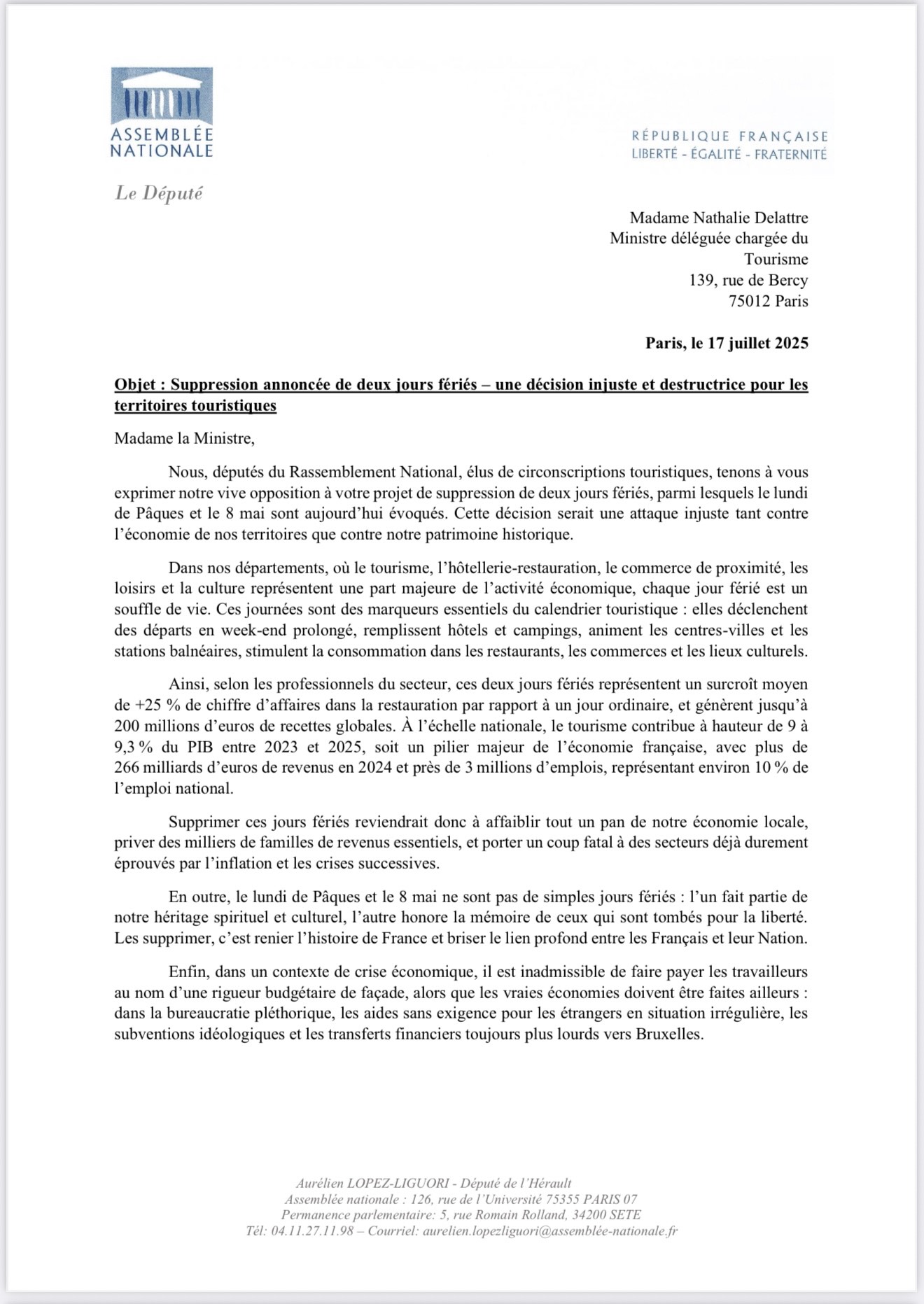 ASSEMBLÉE NATIONALE

RÉPUBLIQUE FRANÇAISE
LIBERTÉ - ÉGALITÉ - FRATERNITÉ

Le Député

Madame Nathalie Delattre
Ministre déléguée chargée du Tourisme
139, rue de Bercy
75012 Paris

Paris, le 17 juillet 2025

Objet : Suppression annoncée de deux jours fériés – une décision injuste et destructrice pour les territoires touristiques

Madame la Ministre,

Nous, députés du Rassemblement National, élus de circonscriptions touristiques, tenons à vous exprimer notre vive opposition à votre projet de suppression de deux jours fériés, parmi lesquels le lundi de Pâques et le 8 mai sont aujourd'hui évoqués. Cette décision serait une attaque injuste tant contre l'économie de nos territoires que contre notre patrimoine historique.

Dans nos départements, où le tourisme, l'hôtellerie-restauration, le commerce de proximité, les loisirs et la culture représentent une part majeure de l'activité économique, chaque jour férié est un souffle de vie. Ces journées sont des marqueurs essentiels du calendrier touristique : elles déclenchent des départs en week-end prolongé, remplissent hôtels et campings, animent les centres-villes et les stations balnéaires, stimulent la consommation dans les restaurants, les commerces et les lieux culturels.

Ainsi, selon les professionnels du secteur, ces deux jours fériés représentent un surcroît moyen de +25 % de chiffre d'affaires dans la restauration par rapport à un jour ordinaire, et génèrent jusqu'à 200 millions d'euros de recettes globales. À l'échelle nationale, le tourisme contribue à hauteur de 9 à 9,3 % du PIB entre 2023 et 2025, soit un pilier majeur de l'économie française, avec plus de 266 milliards d'euros de revenus en 2024 et près de 3 millions d'emplois, représentant environ 10 % de l'emploi national.

Supprimer ces jours fériés reviendrait donc à affaiblir tout un pan de notre économie locale, priver des milliers de familles de revenus essentiels, et porter un coup fatal à des secteurs déjà durement éprouvés par l'inflation et les crises successives.

En outre, le lundi de Pâques et le 8 mai ne sont pas de simples jours fériés : l'un fait partie de notre héritage spirituel et culturel, l'autre honore la mémoire de ceux qui sont tombés pour la liberté. Les supprimer, c'est renier l'histoire de France et briser le lien profond entre les Français et leur Nation.

Enfin, dans un contexte de crise économique, il est inadmissible de faire payer les travailleurs au nom d'une rigueur budgétaire de façade, alors que les vraies économies doivent être faites ailleurs : dans la bureaucratie pléthorique, les aides sans exigence pour les étrangers en situation irrégulière, les subventions idéologiques et les transferts financiers toujours plus lourds vers Bruxelles.

Aurélien LOPEZ-LIGUORI - Député de l'Hérault
Assemblée nationale : 126, rue de l'Université 75355 PARIS 07
Permanence parlementaire: 5, rue Romain Rolland, 34200 SETE
Tél: 04.11.27.11.98 – Courriel: aurelien.lopezliguori@assemblée-nationale.fr